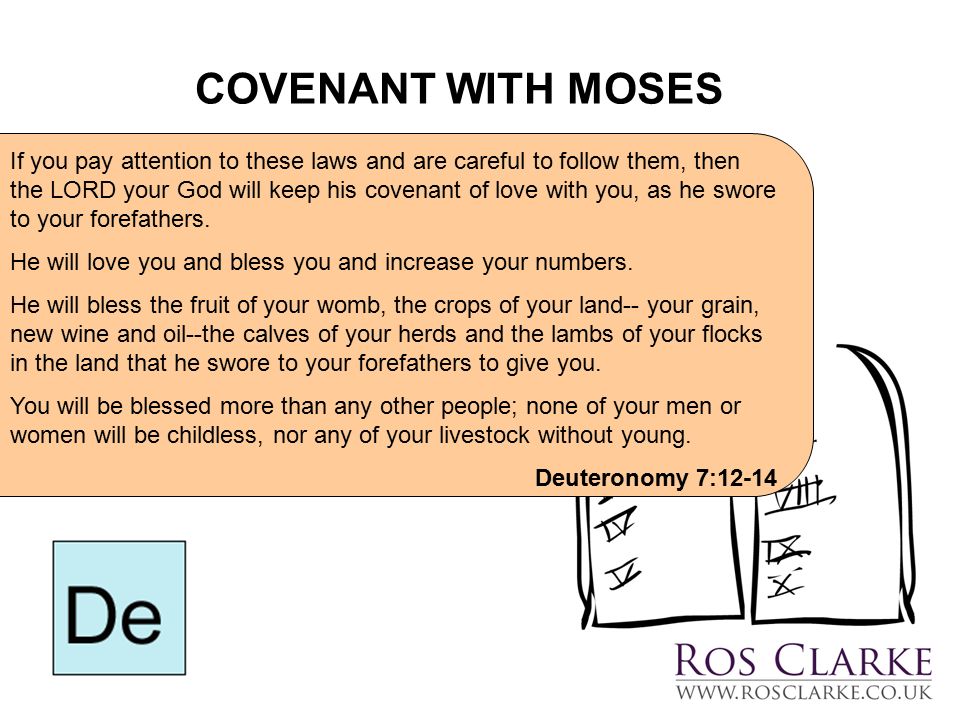 COVENANT WITH MOSES

If you pay attention to these laws and are careful to follow them, then the LORD your God will keep his covenant of love with you, as he swore to your forefathers.

He will love you and bless you and increase your numbers.

He will bless the fruit of your womb, the crops of your land-- your grain, new wine and oil--the calves of your herds and the lambs of your flocks in the land that he swore to your forefathers to give you.

You will be blessed more than any other people; none of your men or women will be childless, nor any of your livestock without young.

Deuteronomy 7:12-14

De

ROS CLARKE
WWW.ROSCLARKE.CO.UK